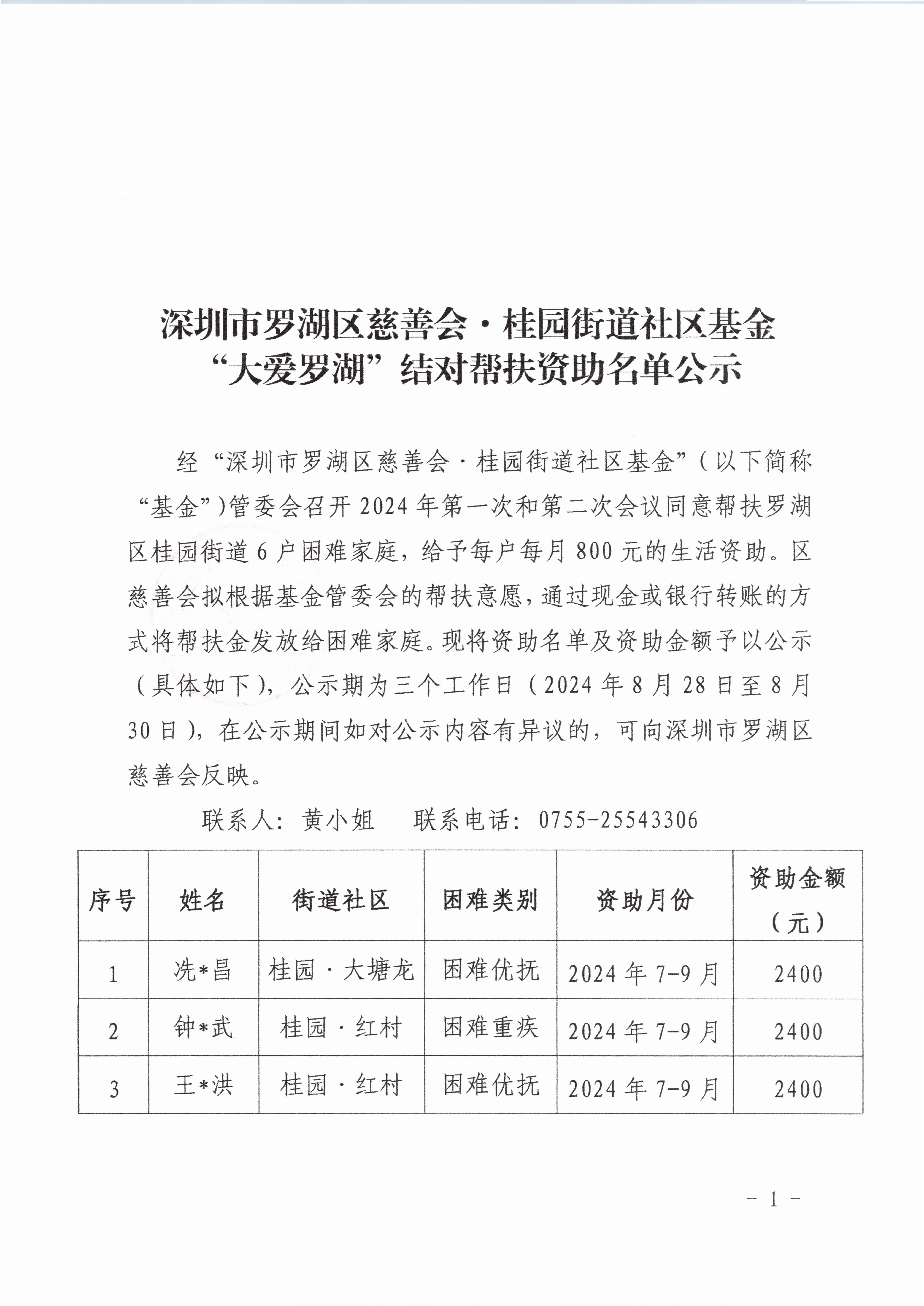 深圳市罗湖区慈善会·桂园街道社区基金
“大爱罗湖”结对帮扶资助名单公示

经“深圳市罗湖区慈善会·桂园街道社区基金”（以下简称“基金”）管委会召开2024年第一次和第二次会议同意帮扶罗湖区桂园街道6户困难家庭，给予每户每月800元的生活资助。区慈善会拟根据基金管委会的帮扶意愿，通过现金或银行转账的方式将帮扶金发放给困难家庭。现将资助名单及资助金额予以公示（具体如下），公示期为三个工作日（2024年8月28日至8月30日），在公示期间如对公示内容有异议的，可向深圳市罗湖区慈善会反映。

联系人：黄小姐　　联系电话：0755-25543306

| 序号 | 姓名 | 街道社区 | 困难类别 | 资助月份 | 资助金额（元） |
|---|---|---|---|---|---|
| 1 | 冼*昌 | 桂园·大塘龙 | 困难优抚 | 2024年7-9月 | 2400 |
| 2 | 钟*武 | 桂园·红村 | 困难重疾 | 2024年7-9月 | 2400 |
| 3 | 王*洪 | 桂园·红村 | 困难优抚 | 2024年7-9月 | 2400 |

- 1 -